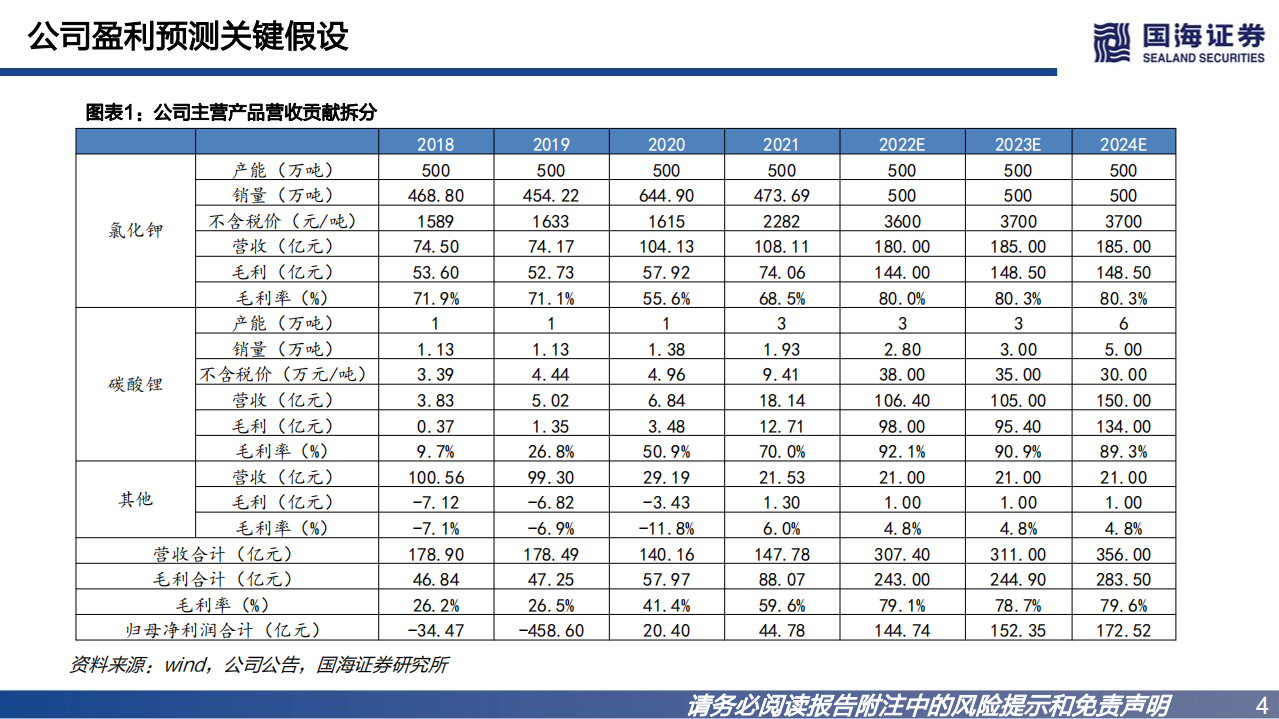 公司盈利预测关键假设

国海证券
SEALAND SECURITIES

图表1：公司主营产品营收贡献拆分

| | | 2018 | 2019 | 2020 | 2021 | 2022E | 2023E | 2024E |
|---|---|---|---|---|---|---|---|---|
| 氯化钾 | 产能（万吨） | 500 | 500 | 500 | 500 | 500 | 500 | 500 |
| | 销量（万吨） | 468.80 | 454.22 | 644.90 | 473.69 | 500 | 500 | 500 |
| | 不含税价（元/吨） | 1589 | 1633 | 1615 | 2282 | 3600 | 3700 | 3700 |
| | 营收（亿元） | 74.50 | 74.17 | 104.13 | 108.11 | 180.00 | 185.00 | 185.00 |
| | 毛利（亿元） | 53.60 | 52.73 | 57.92 | 74.06 | 144.00 | 148.50 | 148.50 |
| | 毛利率（%） | 71.9% | 71.1% | 55.6% | 68.5% | 80.0% | 80.3% | 80.3% |
| 碳酸锂 | 产能（万吨） | 1 | 1 | 1 | 3 | 3 | 3 | 6 |
| | 销量（万吨） | 1.13 | 1.13 | 1.38 | 1.93 | 2.80 | 3.00 | 5.00 |
| | 不含税价（万元/吨） | 3.39 | 4.44 | 4.96 | 9.41 | 38.00 | 35.00 | 30.00 |
| | 营收（亿元） | 3.83 | 5.02 | 6.84 | 18.14 | 106.40 | 105.00 | 150.00 |
| | 毛利（亿元） | 0.37 | 1.35 | 3.48 | 12.71 | 98.00 | 95.40 | 134.00 |
| | 毛利率（%） | 9.7% | 26.8% | 50.9% | 70.0% | 92.1% | 90.9% | 89.3% |
| 其他 | 营收（亿元） | 100.56 | 99.30 | 29.19 | 21.53 | 21.00 | 21.00 | 21.00 |
| | 毛利（亿元） | -7.12 | -6.82 | -3.43 | 1.30 | 1.00 | 1.00 | 1.00 |
| | 毛利率（%） | -7.1% | -6.9% | -11.8% | 6.0% | 4.8% | 4.8% | 4.8% |
| 营收合计（亿元） | | 178.90 | 178.49 | 140.16 | 147.78 | 307.40 | 311.00 | 356.00 |
| 毛利合计（亿元） | | 46.84 | 47.25 | 57.97 | 88.07 | 243.00 | 244.90 | 283.50 |
| 毛利率（%） | | 26.2% | 26.5% | 41.4% | 59.6% | 79.1% | 78.7% | 79.6% |
| 归母净利润合计（亿元） | | -34.47 | -458.60 | 20.40 | 44.78 | 144.74 | 152.35 | 172.52 |

资料来源：wind，公司公告，国海证券研究所

请务必阅读报告附注中的风险提示和免责声明 4